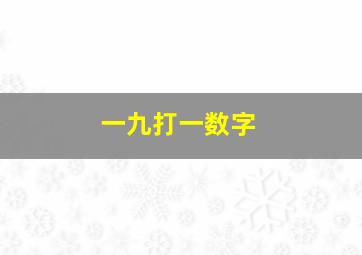 一九打一数字